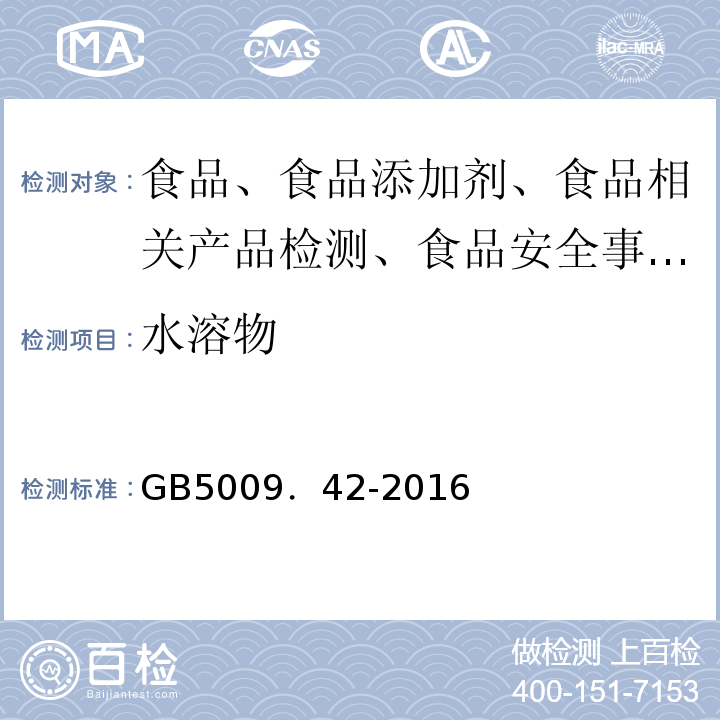 MA CNAS AL ilac-MRA

检测对象：食品、食品添加剂、食品相关产品检测、食品安全事…

检测项目：水溶物

检测标准：GB5009．42-2016

百检 Baijiantest.com

做检测 上百检
400-151-7153